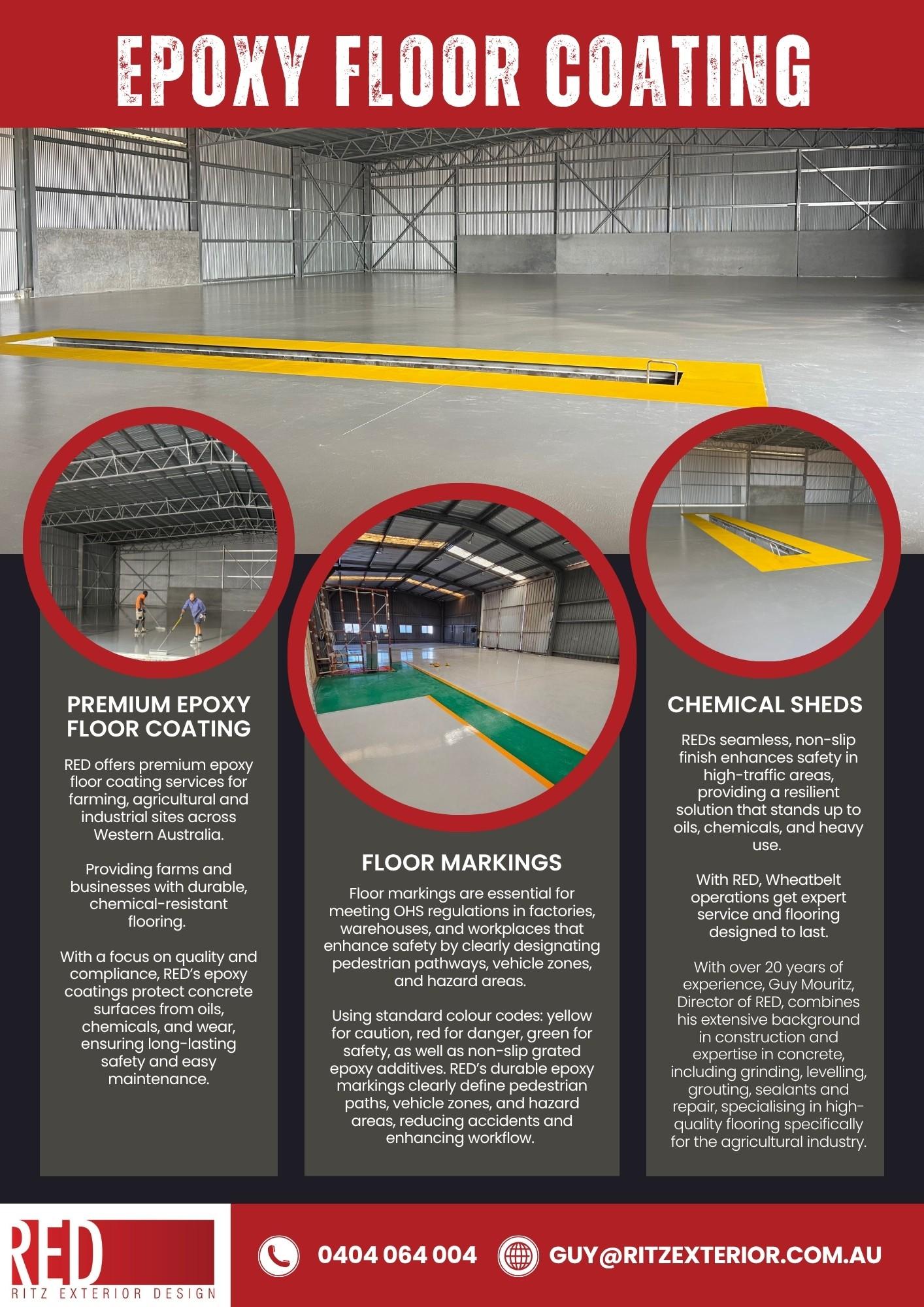 EPOXY FLOOR COATING

PREMIUM EPOXY FLOOR COATING

RED offers premium epoxy floor coating services for farming, agricultural and industrial sites across Western Australia.

Providing farms and businesses with durable, chemical-resistant flooring.

With a focus on quality and compliance, RED's epoxy coatings protect concrete surfaces from oils, chemicals, and wear, ensuring long-lasting safety and easy maintenance.

FLOOR MARKINGS

Floor markings are essential for meeting OHS regulations in factories, warehouses, and workplaces that enhance safety by clearly designating pedestrian pathways, vehicle zones, and hazard areas.

Using standard colour codes: yellow for caution, red for danger, green for safety, as well as non-slip grated epoxy additives. RED's durable epoxy markings clearly define pedestrian paths, vehicle zones, and hazard areas, reducing accidents and enhancing workflow.

CHEMICAL SHEDS

REDs seamless, non-slip finish enhances safety in high-traffic areas, providing a resilient solution that stands up to oils, chemicals, and heavy use.

With RED, Wheatbelt operations get expert service and flooring designed to last.

With over 20 years of experience, Guy Mouritz, Director of RED, combines his extensive background in construction and expertise in concrete, including grinding, levelling, grouting, sealants and repair, specialising in high-quality flooring specifically for the agricultural industry.

RED
RITZ EXTERIOR DESIGN

0404 064 004

GUY@RITZEXTERIOR.COM.AU